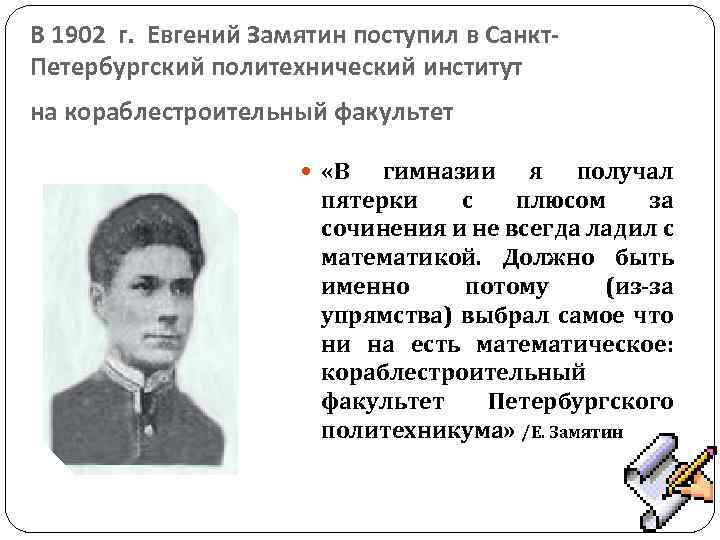 В 1902 г. Евгений Замятин поступил в Санкт-Петербургский политехнический институт

на кораблестроительный факультет

«В гимназии я получал пятерки с плюсом за сочинения и не всегда ладил с математикой. Должно быть именно потому (из-за упрямства) выбрал самое что ни на есть математическое: кораблестроительный факультет Петербургского политехникума» /Е. Замятин